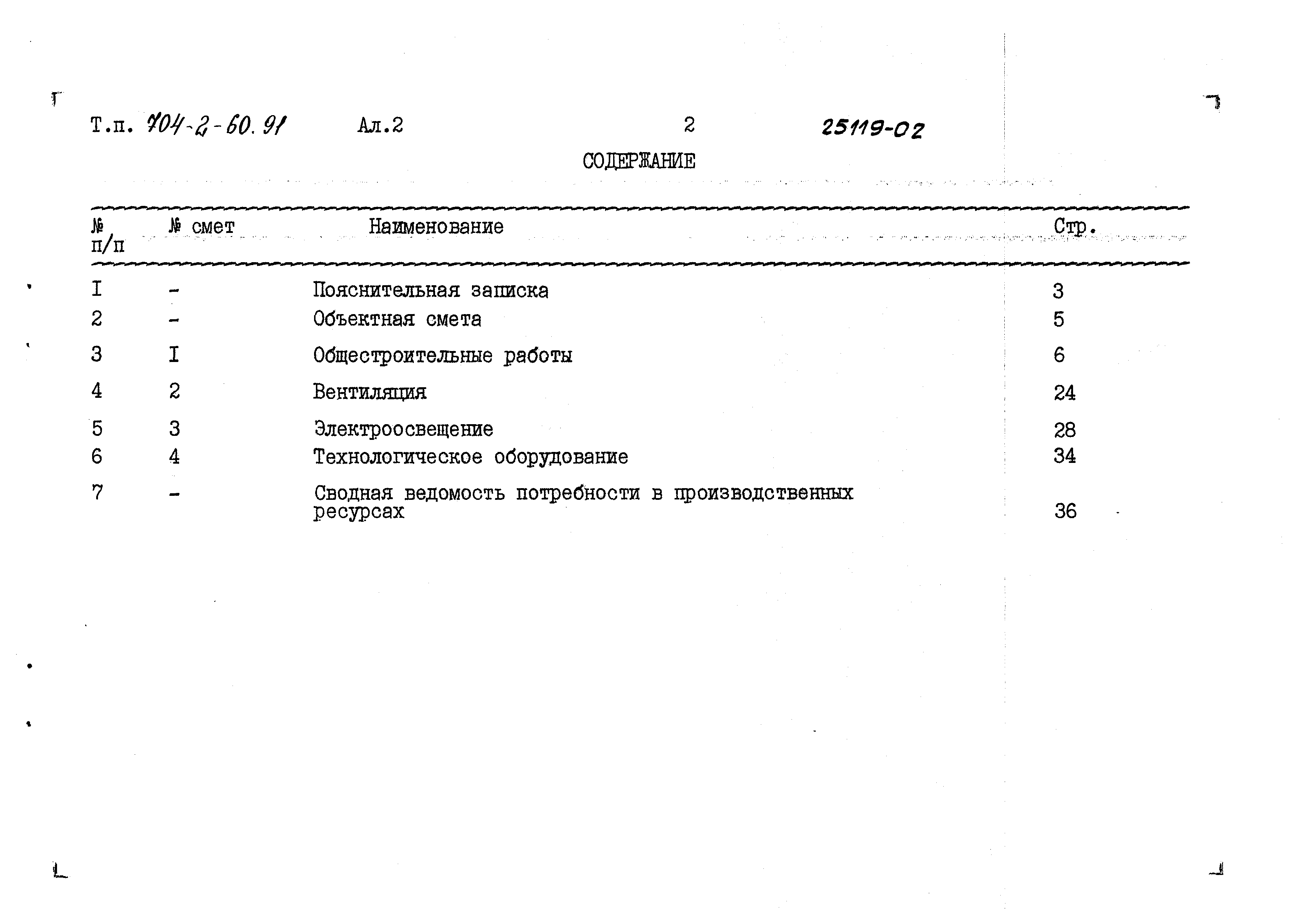 Т.п. 704-2-60.91 Ал.2 2 25119-02

СОДЕРЖАНИЕ

| № п/п | № смет | Наименование | Стр. |
|---|---|---|---|
| I | - | Пояснительная записка | 3 |
| 2 | - | Объектная смета | 5 |
| 3 | I | Общестроительные работы | 6 |
| 4 | 2 | Вентиляция | 24 |
| 5 | 3 | Электроосвещение | 28 |
| 6 | 4 | Технологическое оборудование | 34 |
| 7 | - | Сводная ведомость потребности в производственных ресурсах | 36 |